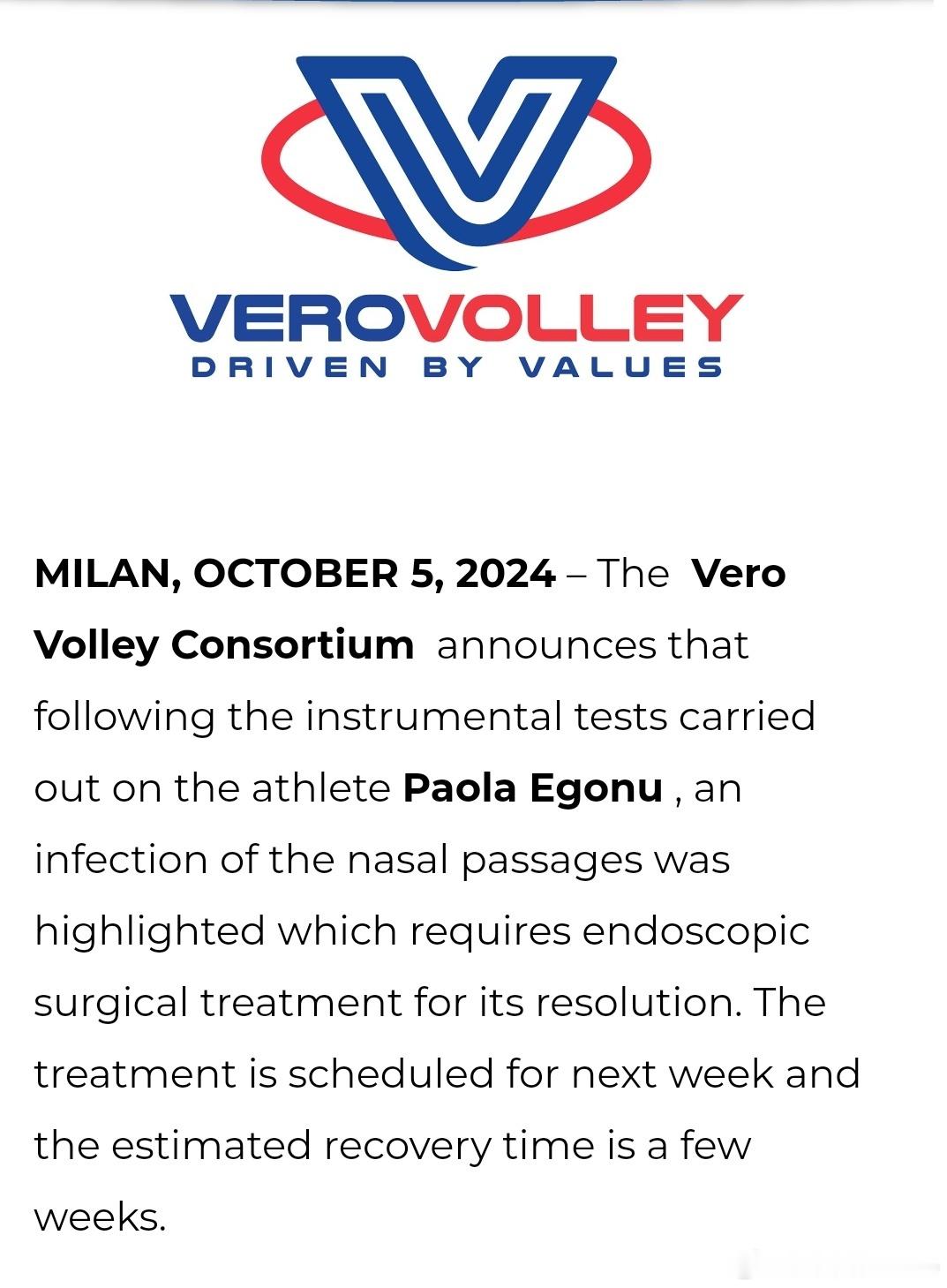 VEROVOLLEY
DRIVEN BY VALUES

MILAN, OCTOBER 5, 2024 – The Vero Volley Consortium announces that following the instrumental tests carried out on the athlete Paola Egonu , an infection of the nasal passages was highlighted which requires endoscopic surgical treatment for its resolution. The treatment is scheduled for next week and the estimated recovery time is a few weeks.